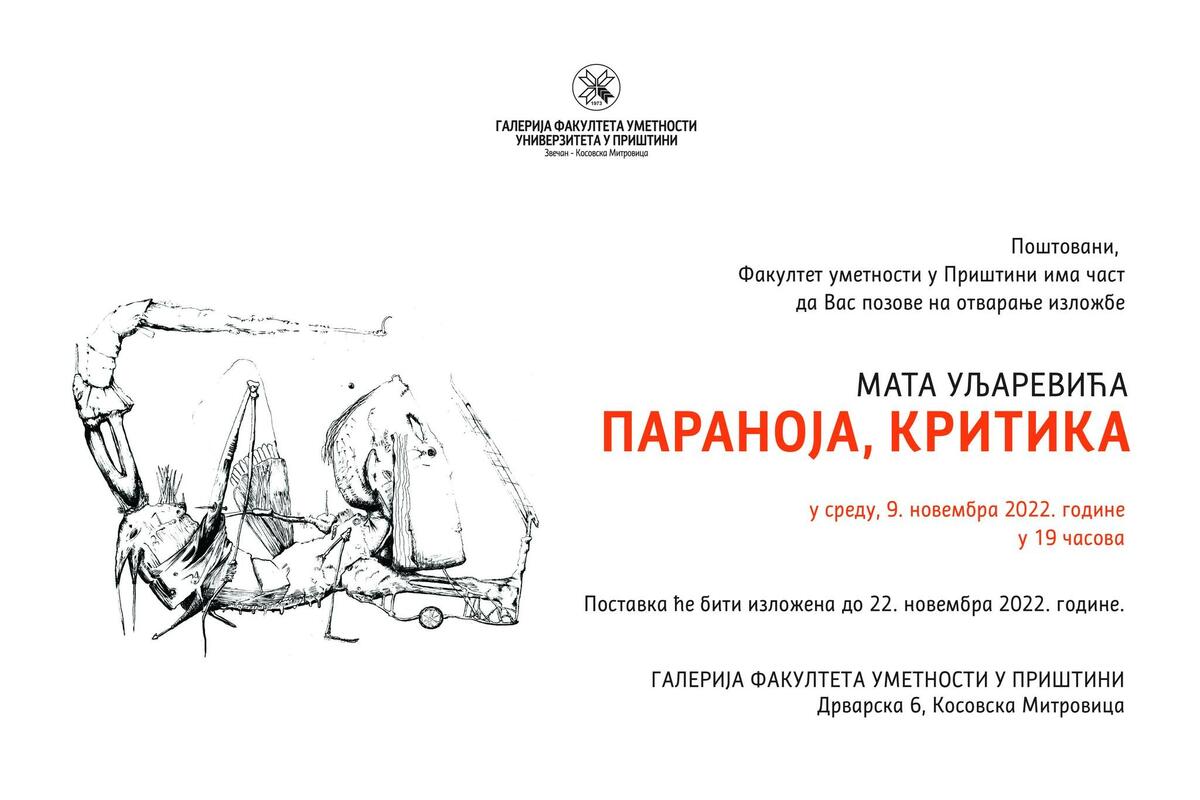 1973

ГАЛЕРИЈА ФАКУЛТЕТА УМЕТНОСТИ
УНИВЕРЗИТЕТА У ПРИШТИНИ
Звечан - Косовска Митровица

Поштовани,
Факултет уметности у Приштини има част
да Вас позове на отварање изложбе

МАТА УЉАРЕВИЋА
ПАРАНОЈА, КРИТИКА

у среду, 9. новембра 2022. године
у 19 часова

Поставка ће бити изложена до 22. новембра 2022. године.

ГАЛЕРИЈА ФАКУЛТЕТА УМЕТНОСТИ У ПРИШТИНИ
Дрварска 6, Косовска Митровица